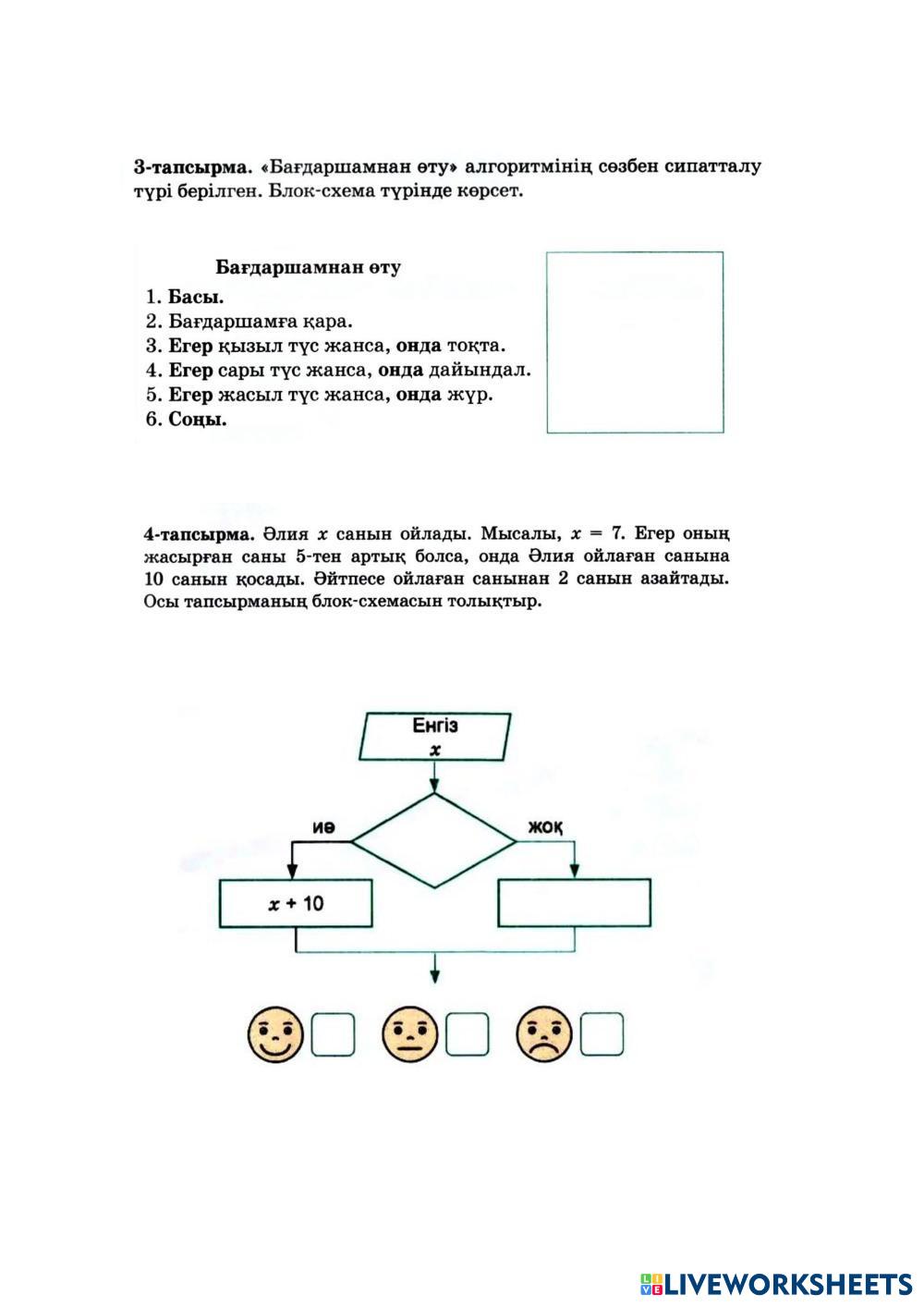 3-тапсырма. «Бағдаршамнан өту» алгоритмінің сөзбен сипатталу түрі берілген. Блок-схема түрінде көрсет.

Бағдаршамнан өту
1. Басы.
2. Бағдаршамға қара.
3. Егер қызыл түс жанса, онда тоқта.
4. Егер сары түс жанса, онда дайындал.
5. Егер жасыл түс жанса, онда жүр.
6. Соңы.

4-тапсырма. Әлия $x$ санын ойлады. Мысалы, $x = 7$. Егер оның жасырған саны 5-тен артық болса, онда Әлия ойлаған санына 10 санын қосады. Әйтпесе ойлаған санынан 2 санын азайтады. Осы тапсырманың блок-схемасын толықтыр.

Енгіз
$x$

иә
жоқ

$x + 10$

LIVEWORKSHEETS